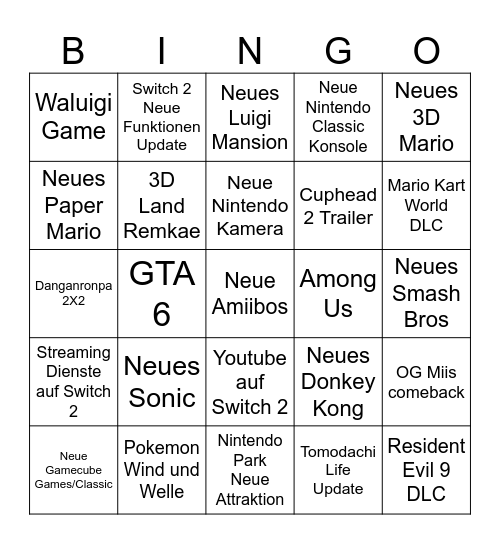 | B | I | N | G | O |
|---|---|---|---|---|
| Waluigi Game | Switch 2 Neue Funktionen Update | Neues Luigi Mansion | Neue Nintendo Classic Konsole | Neues 3D Mario |
| Neues Paper Mario | 3D Land Remkae | Neue Nintendo Kamera | Cuphead 2 Trailer | Mario Kart World DLC |
| Danganronpa 2X2 | GTA 6 | Neue Amiibos | Among Us | Neues Smash Bros |
| Streaming Dienste auf Switch 2 | Neues Sonic | Youtube auf Switch 2 | Neues Donkey Kong | OG Miis comeback |
| Neue Gamecube Games/Classic | Pokemon Wind und Welle | Nintendo Park Neue Attraktion | Tomodachi Life Update | Resident Evil 9 DLC |